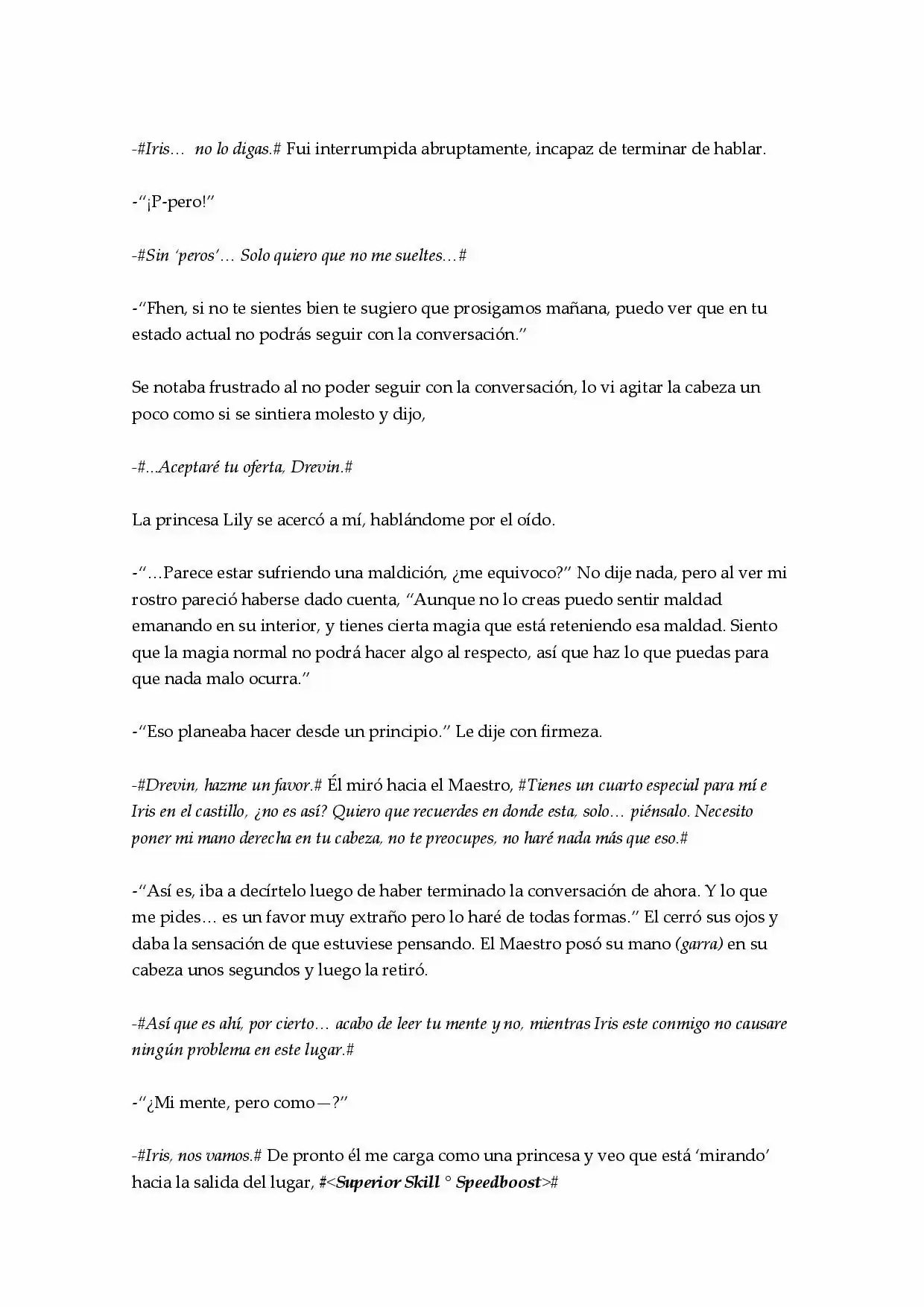 -#Iris… no lo digas.# Fui interrumpida abruptamente, incapaz de terminar de hablar.

-"¡P-pero!"

-#Sin 'peros'… Solo quiero que no me sueltes…#

-"Fhen, si no te sientes bien te sugiero que prosigamos mañana, puedo ver que en tu estado actual no podrás seguir con la conversación."

Se notaba frustrado al no poder seguir con la conversación, lo vi agitar la cabeza un poco como si se sintiera molesto y dijo,

-#...Aceptaré tu oferta, Drevin.#

La princesa Lily se acercó a mí, hablándome por el oído.

-"…Parece estar sufriendo una maldición, ¿me equivoco?" No dije nada, pero al ver mi rostro pareció haberse dado cuenta, "Aunque no lo creas puedo sentir maldad emanando en su interior, y tienes cierta magia que está reteniendo esa maldad. Siento que la magia normal no podrá hacer algo al respecto, así que haz lo que puedas para que nada malo ocurra."

-"Eso planeaba hacer desde un principio." Le dije con firmeza.

-#Drevin, hazme un favor.# Él miró hacia el Maestro, #Tienes un cuarto especial para mí e Iris en el castillo, ¿no es así? Quiero que recuerdes en donde esta, solo… piénsalo. Necesito poner mi mano derecha en tu cabeza, no te preocupes, no haré nada más que eso.#

-"Así es, iba a decírtelo luego de haber terminado la conversación de ahora. Y lo que me pides… es un favor muy extraño pero lo haré de todas formas." El cerró sus ojos y daba la sensación de que estuviese pensando. El Maestro posó su mano (garra) en su cabeza unos segundos y luego la retiró.

-#Así que es ahí, por cierto… acabo de leer tu mente y no, mientras Iris este conmigo no causare ningún problema en este lugar.#

-"¿Mi mente, pero como—?"

-#Iris, nos vamos.# De pronto él me carga como una princesa y veo que está 'mirando' hacia la salida del lugar, #<Superior Skill ° Speedboost>#